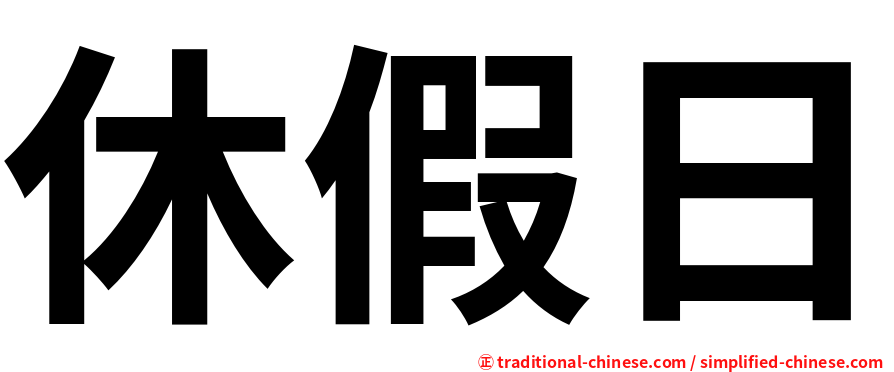 休假日

正 traditional-chinese.com / simplified-chinese.com